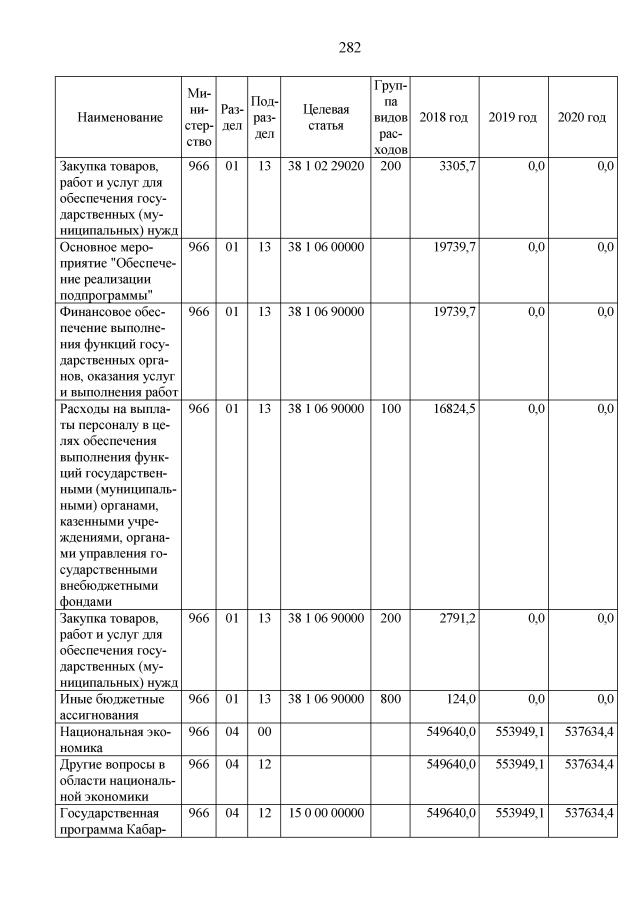 282

| Наименование | Министерство | Раздел | Подраздел | Целевая статья | Группа видов расходов | 2018 год | 2019 год | 2020 год |
|---|---|---|---|---|---|---|---|---|
| Закупка товаров, работ и услуг для обеспечения государственных (муниципальных) нужд | 966 | 01 | 13 | 38 1 02 29020 | 200 | 3305,7 | 0,0 | 0,0 |
| Основное мероприятие "Обеспечение реализации подпрограммы" | 966 | 01 | 13 | 38 1 06 00000 | | 19739,7 | 0,0 | 0,0 |
| Финансовое обеспечение выполнения функций государственных органов, оказания услуг и выполнения работ | 966 | 01 | 13 | 38 1 06 90000 | | 19739,7 | 0,0 | 0,0 |
| Расходы на выплаты персоналу в целях обеспечения выполнения функций государственными (муниципальными) органами, казенными учреждениями, органами управления государственными внебюджетными фондами | 966 | 01 | 13 | 38 1 06 90000 | 100 | 16824,5 | 0,0 | 0,0 |
| Закупка товаров, работ и услуг для обеспечения государственных (муниципальных) нужд | 966 | 01 | 13 | 38 1 06 90000 | 200 | 2791,2 | 0,0 | 0,0 |
| Иные бюджетные ассигнования | 966 | 01 | 13 | 38 1 06 90000 | 800 | 124,0 | 0,0 | 0,0 |
| Национальная экономика | 966 | 04 | 00 | | | 549640,0 | 553949,1 | 537634,4 |
| Другие вопросы в области национальной экономики | 966 | 04 | 12 | | | 549640,0 | 553949,1 | 537634,4 |
| Государственная программа Кабар- | 966 | 04 | 12 | 15 0 00 00000 | | 549640,0 | 553949,1 | 537634,4 |